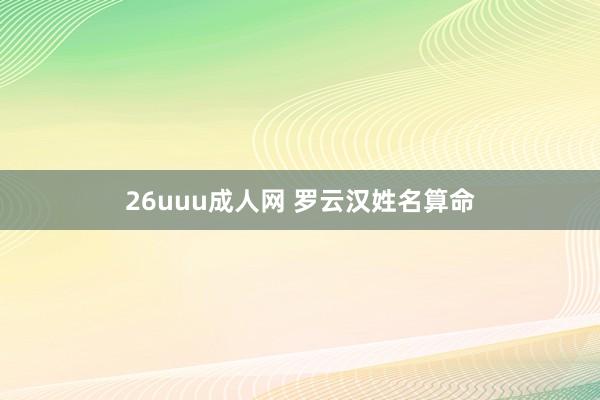 26uuu成人网 罗云汉姓名算命